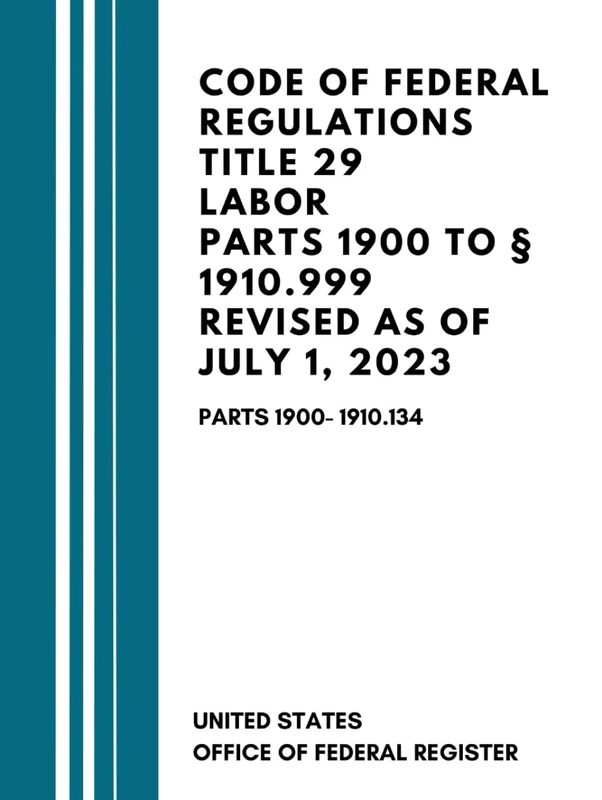 CODE OF FEDERAL REGULATIONS
TITLE 29
LABOR
PARTS 1900 TO § 1910.999
REVISED AS OF JULY 1, 2023

PARTS 1900- 1910.134

UNITED STATES
OFFICE OF FEDERAL REGISTER